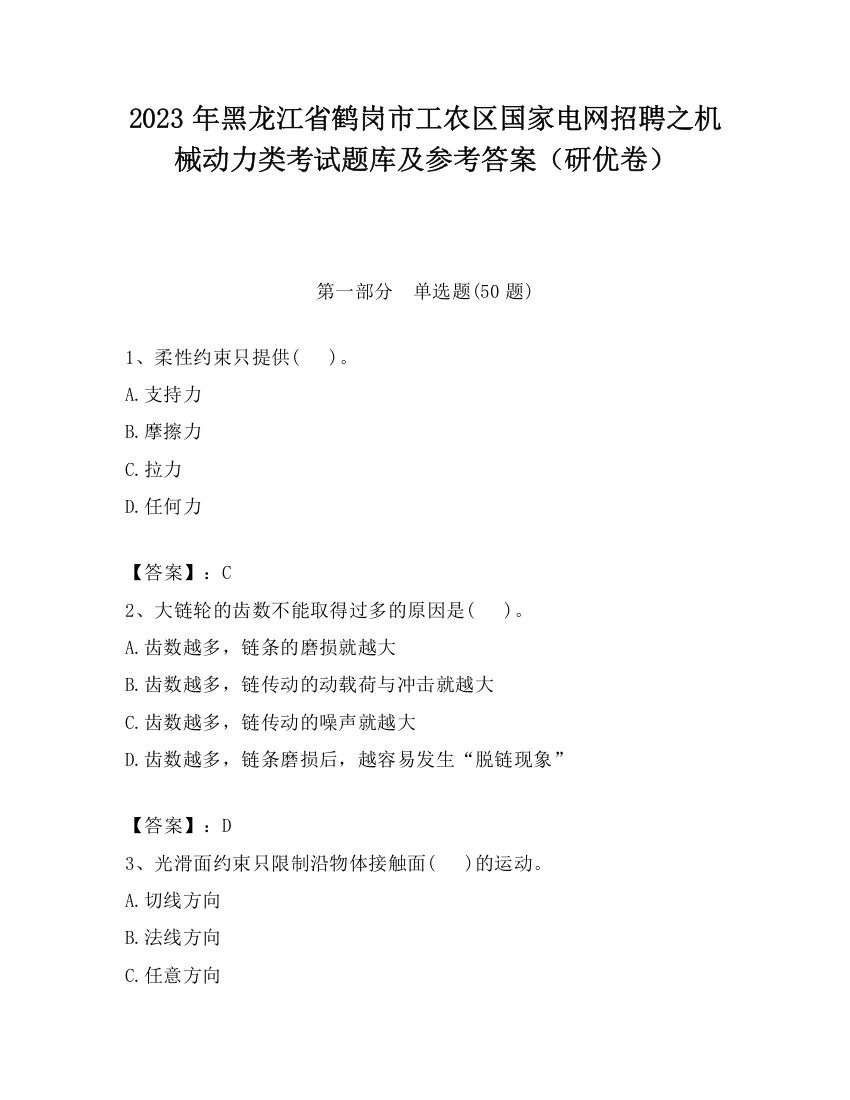 2023 年黑龙江省鹤岗市工农区国家电网招聘之机械动力类考试题库及参考答案（研优卷）

第一部分　单选题(50 题)

1、柔性约束只提供(　　)。

A.支持力

B.摩擦力

C.拉力

D.任何力

【答案】：C

2、大链轮的齿数不能取得过多的原因是(　　)。

A.齿数越多，链条的磨损就越大

B.齿数越多，链传动的动载荷与冲击就越大

C.齿数越多，链传动的噪声就越大

D.齿数越多，链条磨损后，越容易发生“脱链现象”

【答案】：D

3、光滑面约束只限制沿物体接触面(　　)的运动。

A.切线方向

B.法线方向

C.任意方向